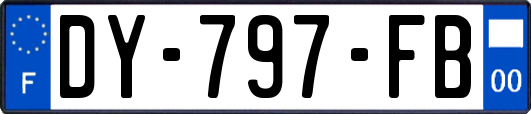 F
DY-797-FB
00